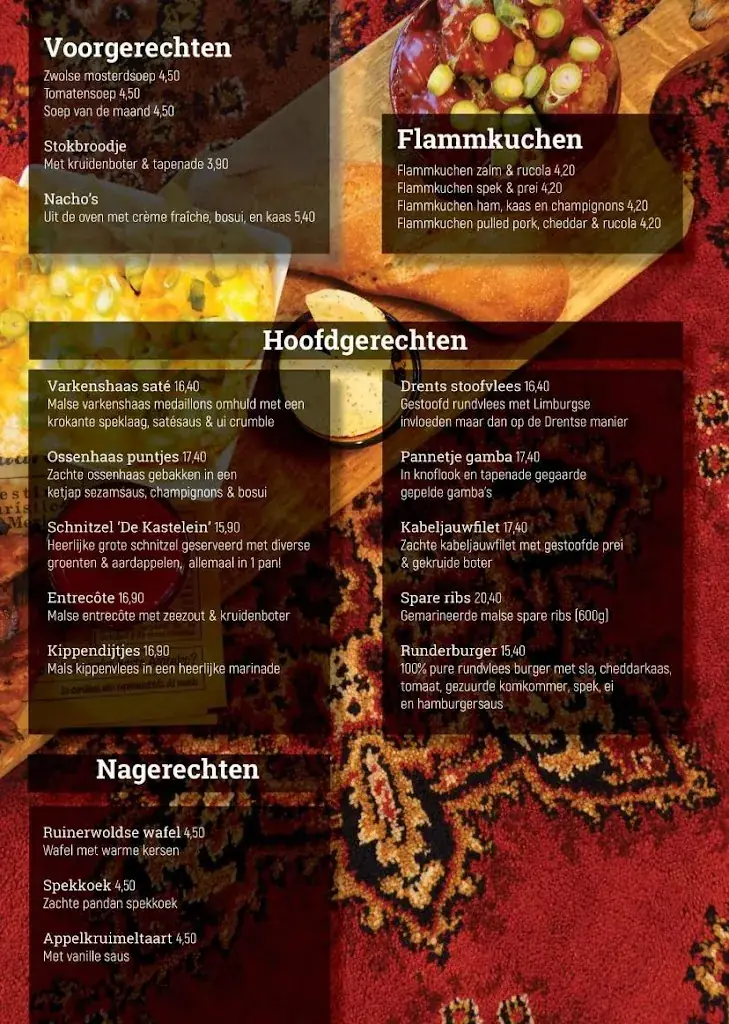 Voorgerechten
Zwolse mosterdsoep 4,50
Tomatensoep 4,50
Soep van de maand 4,50

Stokbroodje
Met kruidenboter & tapenade 3,90

Nacho's
Uit de oven met crème fraîche, bosui, en kaas 5,40

Flammkuchen
Flammkuchen zalm & rucola 4,20
Flammkuchen spek & prei 4,20
Flammkuchen ham, kaas en champignons 4,20
Flammkuchen pulled pork, cheddar & rucola 4,20

Hoofdgerechten

Varkenshaas saté 16,40
Malse varkenshaas medaillons omhuld met een krokante speklaag, satésaus & ui crumble

Ossenhaas puntjes 17,40
Zachte ossenhaas gebakken in een ketjap sezamsaus, champignons & bosui

Schnitzel 'De Kastelein' 15,90
Heerlijke grote schnitzel geserveerd met diverse groenten & aardappelen, allemaal in 1 pan!

Entrecôte 16,90
Malse entrecôte met zeezout & kruidenboter

Kippendijtjes 16,90
Mals kippenvlees in een heerlijke marinade

Drents stoofvlees 16,40
Gestoofd rundvlees met Limburgse invloeden maar dan op de Drentse manier

Pannetje gamba 17,40
In knoflook en tapenade gegaarde gepelde gamba's

Kabeljauwfilet 17,40
Zachte kabeljauwfilet met gestoofde prei & gekruide boter

Spare ribs 20,40
Gemarineerde malse spare ribs (600g)

Runderburger 15,40
100% pure rundvlees burger met sla, cheddarkaas, tomaat, gezuurde komkommer, spek, ei en hamburgersaus

Nagerechten

Ruinerwoldse wafel 4,50
Wafel met warme kersen

Spekkoek 4,50
Zachte pandan spekkoek

Appelkruimeltaart 4,50
Met vanille saus